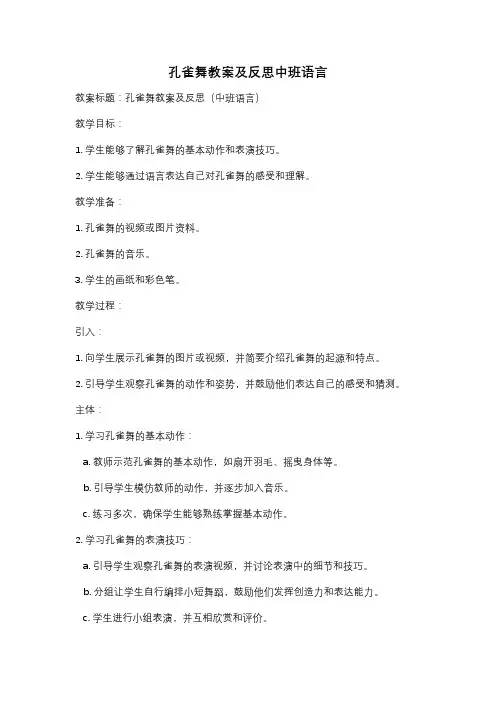 孔雀舞教案及反思中班语言

教案标题：孔雀舞教案及反思（中班语言）

教学目标：

1. 学生能够了解孔雀舞的基本动作和表演技巧。

2. 学生能够通过语言表达自己对孔雀舞的感受和理解。

教学准备：

1. 孔雀舞的视频或图片资料。

2. 孔雀舞的音乐。

3. 学生的画纸和彩色笔。

教学过程：

引入：

1. 向学生展示孔雀舞的图片或视频，并简要介绍孔雀舞的起源和特点。

2. 引导学生观察孔雀舞的动作和姿势，并鼓励他们表达自己的感受和猜测。

主体：

1. 学习孔雀舞的基本动作：

a. 教师示范孔雀舞的基本动作，如扇开羽毛、摇曳身体等。

b. 引导学生模仿教师的动作，并逐步加入音乐。

c. 练习多次，确保学生能够熟练掌握基本动作。

2. 学习孔雀舞的表演技巧：

a. 引导学生观察孔雀舞的表演视频，并讨论表演中的细节和技巧。

b. 分组让学生自行编排小短舞蹈，鼓励他们发挥创造力和表达能力。

c. 学生进行小组表演，并互相欣赏和评价。